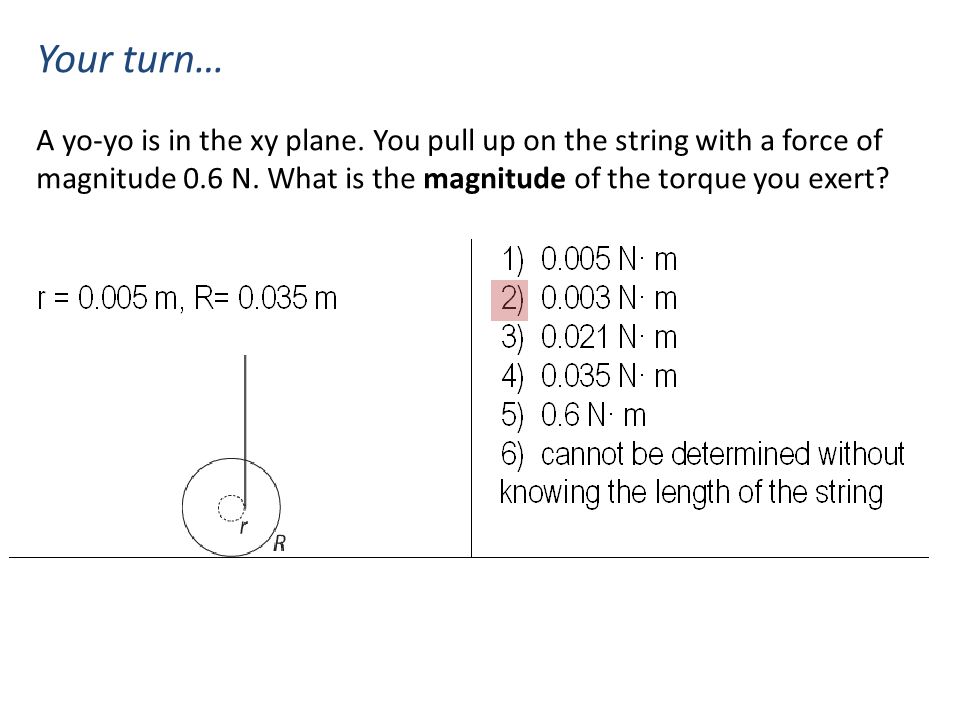 Your turn…

A yo-yo is in the xy plane. You pull up on the string with a force of magnitude 0.6 N. What is the **magnitude** of the torque you exert?

r = 0.005 m, R= 0.035 m

r

R

1) 0.005 N· m
2) 0.003 N· m
3) 0.021 N· m
4) 0.035 N· m
5) 0.6 N· m
6) cannot be determined without knowing the length of the string